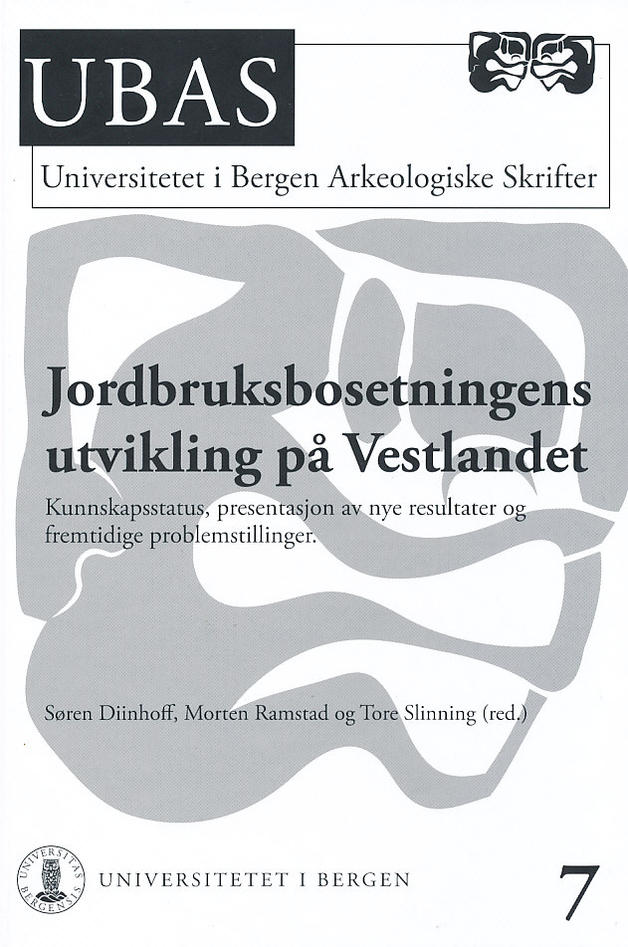 UBAS

Universitetet i Bergen Arkeologiske Skrifter

Jordbruksbosetningens utvikling på Vestlandet

Kunnskapsstatus, presentasjon av nye resultater og fremtidige problemstillinger.

Søren Diinhoff, Morten Ramstad og Tore Slinning (red.)

UNIVERSITAS BERGENSIS

UNIVERSITETET I BERGEN

7